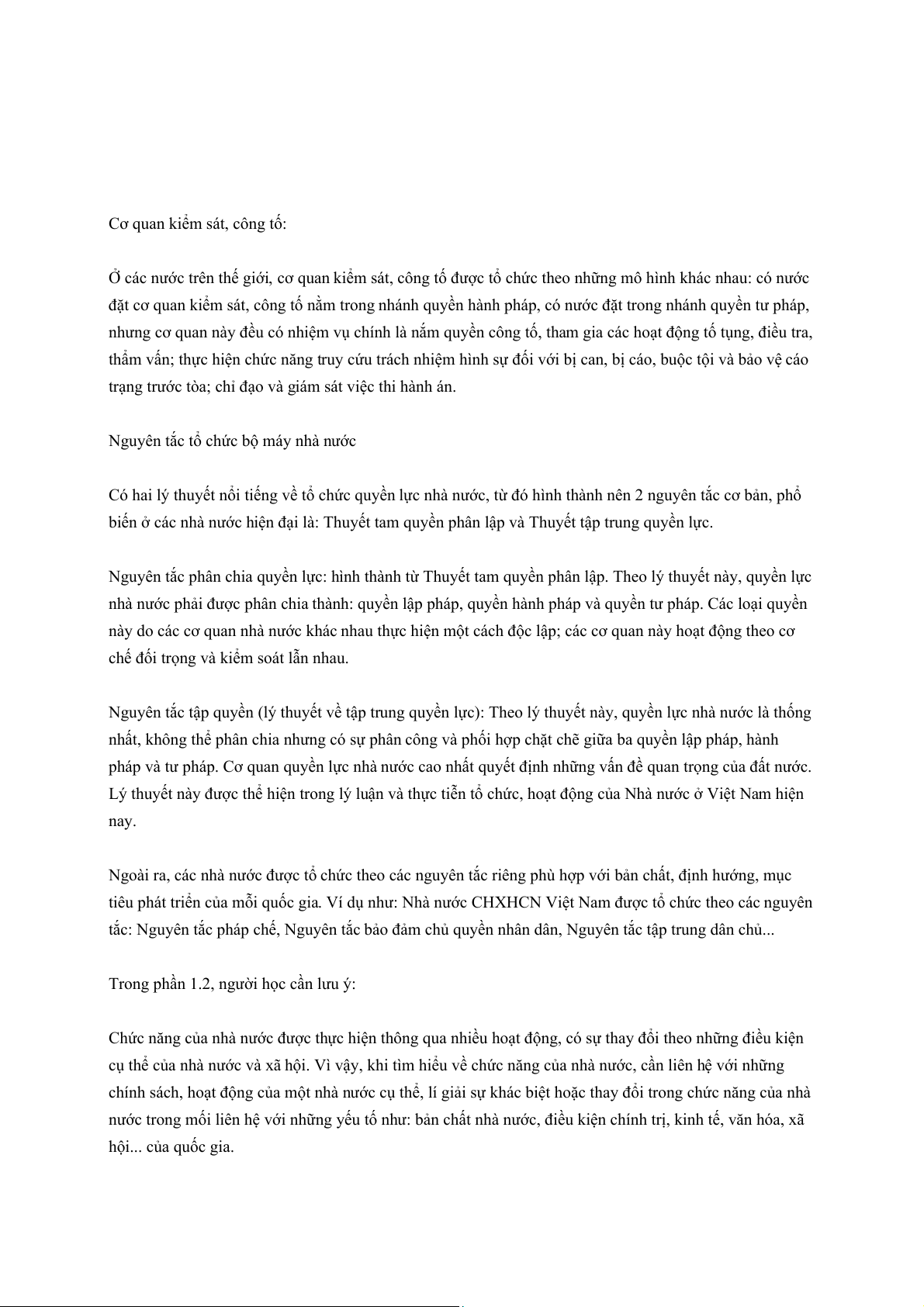 Cơ quan kiểm sát, công tố:

Ở các nước trên thế giới, cơ quan kiểm sát, công tố được tổ chức theo những mô hình khác nhau: có nước đặt cơ quan kiểm sát, công tố nằm trong nhánh quyền hành pháp, có nước đặt trong nhánh quyền tư pháp, nhưng cơ quan này đều có nhiệm vụ chính là nắm quyền công tố, tham gia các hoạt động tố tụng, điều tra, thẩm vấn; thực hiện chức năng truy cứu trách nhiệm hình sự đối với bị can, bị cáo, buộc tội và bảo vệ cáo trạng trước tòa; chỉ đạo và giám sát việc thi hành án.

Nguyên tắc tổ chức bộ máy nhà nước

Có hai lý thuyết nổi tiếng về tổ chức quyền lực nhà nước, từ đó hình thành nên 2 nguyên tắc cơ bản, phổ biến ở các nhà nước hiện đại là: Thuyết tam quyền phân lập và Thuyết tập trung quyền lực.

Nguyên tắc phân chia quyền lực: hình thành từ Thuyết tam quyền phân lập. Theo lý thuyết này, quyền lực nhà nước phải được phân chia thành: quyền lập pháp, quyền hành pháp và quyền tư pháp. Các loại quyền này do các cơ quan nhà nước khác nhau thực hiện một cách độc lập; các cơ quan này hoạt động theo cơ chế đối trọng và kiểm soát lẫn nhau.

Nguyên tắc tập quyền (lý thuyết về tập trung quyền lực): Theo lý thuyết này, quyền lực nhà nước là thống nhất, không thể phân chia nhưng có sự phân công và phối hợp chặt chẽ giữa ba quyền lập pháp, hành pháp và tư pháp. Cơ quan quyền lực nhà nước cao nhất quyết định những vấn đề quan trọng của đất nước. Lý thuyết này được thể hiện trong lý luận và thực tiễn tổ chức, hoạt động của Nhà nước ở Việt Nam hiện nay.

Ngoài ra, các nhà nước được tổ chức theo các nguyên tắc riêng phù hợp với bản chất, định hướng, mục tiêu phát triển của mỗi quốc gia. Ví dụ như: Nhà nước CHXHCN Việt Nam được tổ chức theo các nguyên tắc: Nguyên tắc pháp chế, Nguyên tắc bảo đảm chủ quyền nhân dân, Nguyên tắc tập trung dân chủ...

Trong phần 1.2, người học cần lưu ý:

Chức năng của nhà nước được thực hiện thông qua nhiều hoạt động, có sự thay đổi theo những điều kiện cụ thể của nhà nước và xã hội. Vì vậy, khi tìm hiểu về chức năng của nhà nước, cần liên hệ với những chính sách, hoạt động của một nhà nước cụ thể, lí giải sự khác biệt hoặc thay đổi trong chức năng của nhà nước trong mối liên hệ với những yếu tố như: bản chất nhà nước, điều kiện chính trị, kinh tế, văn hóa, xã hội... của quốc gia.